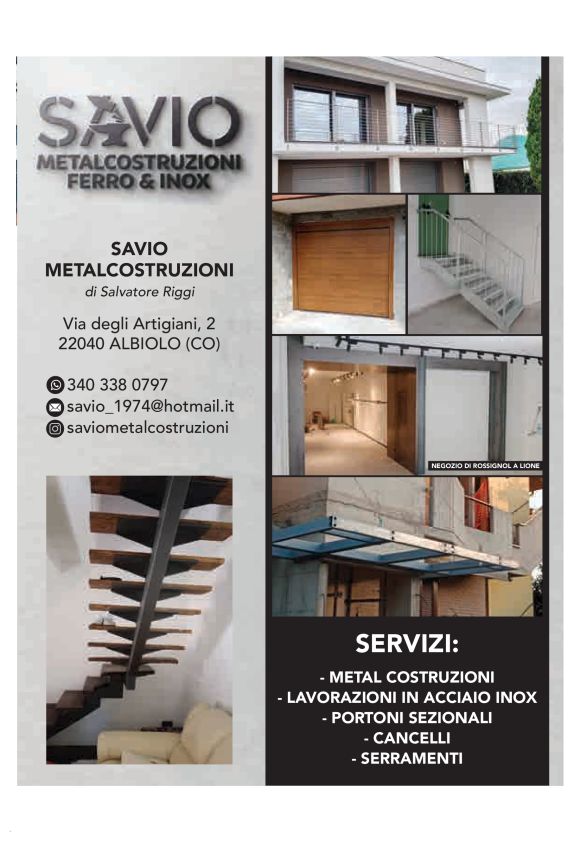 SAVIO
METALCOSTRUZIONI
FERRO & INOX

SAVIO
METALCOSTRUZIONI
di Salvatore Riggi

Via degli Artigiani, 2
22040 ALBIOLO (CO)

340 338 0797
savio_1974@hotmail.it
saviometalcostruzioni

NEGOZIO DI ROSSIGNOL A LIONE

SERVIZI:
- METAL COSTRUZIONI
- LAVORAZIONI IN ACCIAIO INOX
- PORTONI SEZIONALI
- CANCELLI
- SERRAMENTI